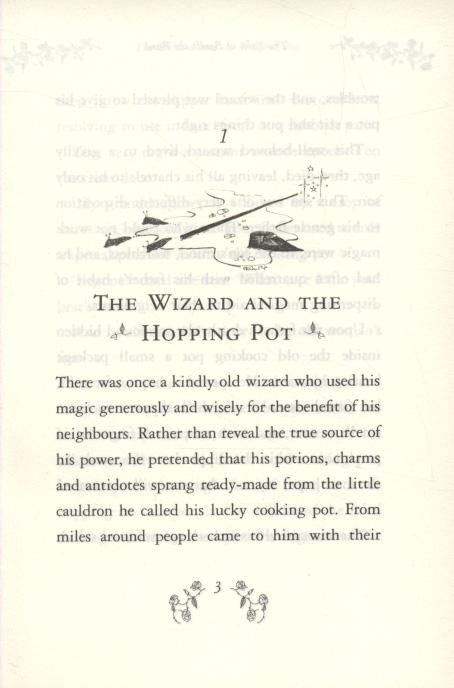 1

THE WIZARD AND THE HOPPING POT

There was once a kindly old wizard who used his magic generously and wisely for the benefit of his neighbours. Rather than reveal the true source of his power, he pretended that his potions, charms and antidotes sprang ready-made from the little cauldron he called his lucky cooking pot. From miles around people came to him with their

3